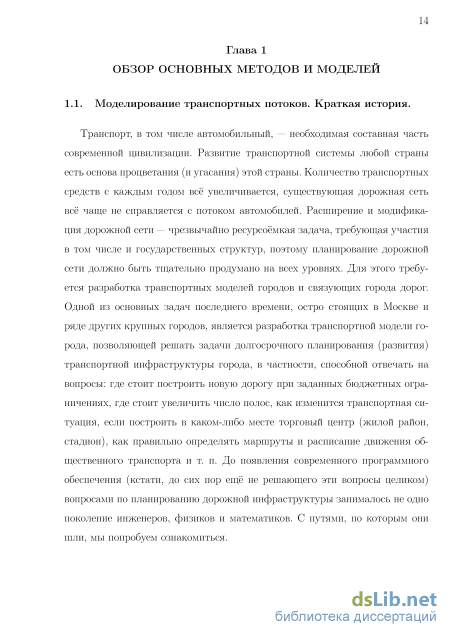 14

Глава 1
ОБЗОР ОСНОВНЫХ МЕТОДОВ И МОДЕЛЕЙ

1.1. Моделирование транспортных потоков. Краткая история.

Транспорт, в том числе автомобильный, — необходимая составная часть современной цивилизации. Развитие транспортной системы любой страны есть основа процветания (и угасания) этой страны. Количество транспортных средств с каждым годом всё увеличивается, существующая дорожная сеть всё чаще не справляется с потоком автомобилей. Расширение и модификация дорожной сети — чрезвычайно ресурсоёмкая задача, требующая участия в том числе и государственных структур, поэтому планирование дорожной сети должно быть тщательно продумано на всех уровнях. Для этого требуется разработка транспортных моделей городов и связующих города дорог. Одной из основных задач последнего времени, остро стоящих в Москве и ряде других крупных городов, является разработка транспортной модели города, позволяющей решать задачи долгосрочного планирования (развития) транспортной инфраструктуры города, в частности, способной отвечать на вопросы: где стоит построить новую дорогу при заданных бюджетных ограничениях, где стоит увеличить число полос, как изменится транспортная ситуация, если построить в каком-либо месте торговый центр (жилой район, стадион), как правильно определять маршруты и расписание движения общественного транспорта и т. п. До появления современного программного обеспечения (кстати, до сих пор ещё не решающего эти вопросы целиком) вопросами по планированию дорожной инфраструктуры занималось не одно поколение инженеров, физиков и математиков. С путями, по которым они шли, мы попробуем ознакомиться.

dsLib.net
библиотека диссертаций